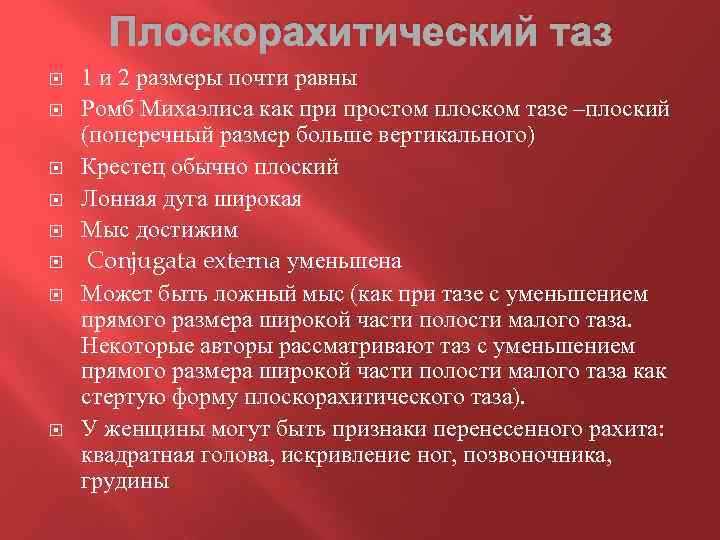 Плоскорахитический таз

1 и 2 размеры почти равны

Ромб Михаэлиса как при простом плоском тазе –плоский (поперечный размер больше вертикального)

Крестец обычно плоский

Лонная дуга широкая

Мыс достижим

Conjugata externa уменьшена

Может быть ложный мыс (как при тазе с уменьшением прямого размера широкой части полости малого таза. Некоторые авторы рассматривают таз с уменьшением прямого размера широкой части полости малого таза как стертую форму плоскорахитического таза).

У женщины могут быть признаки перенесенного рахита: квадратная голова, искривление ног, позвоночника, грудины